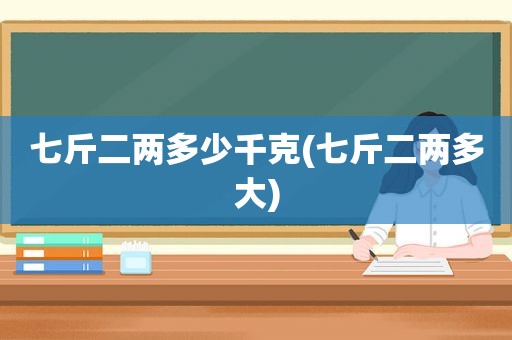 七斤二两多少千克(七斤二两多大)